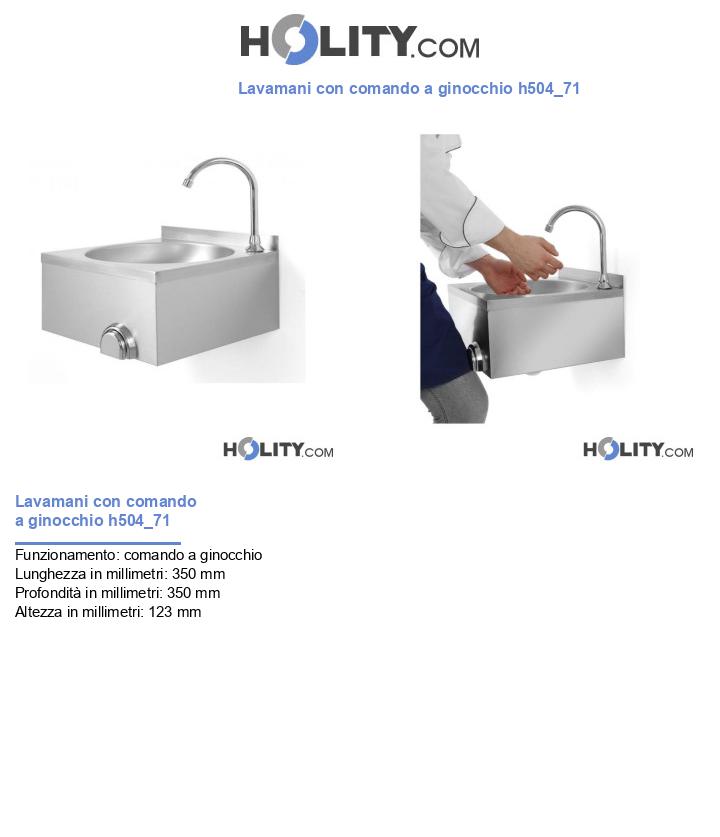 HOLITY.COM

Lavamani con comando a ginocchio h504_71

HOLITY.COM

HOLITY.COM

Lavamani con comando a ginocchio h504_71

Funzionamento: comando a ginocchio
Lunghezza in millimetri: 350 mm
Profondità in millimetri: 350 mm
Altezza in millimetri: 123 mm